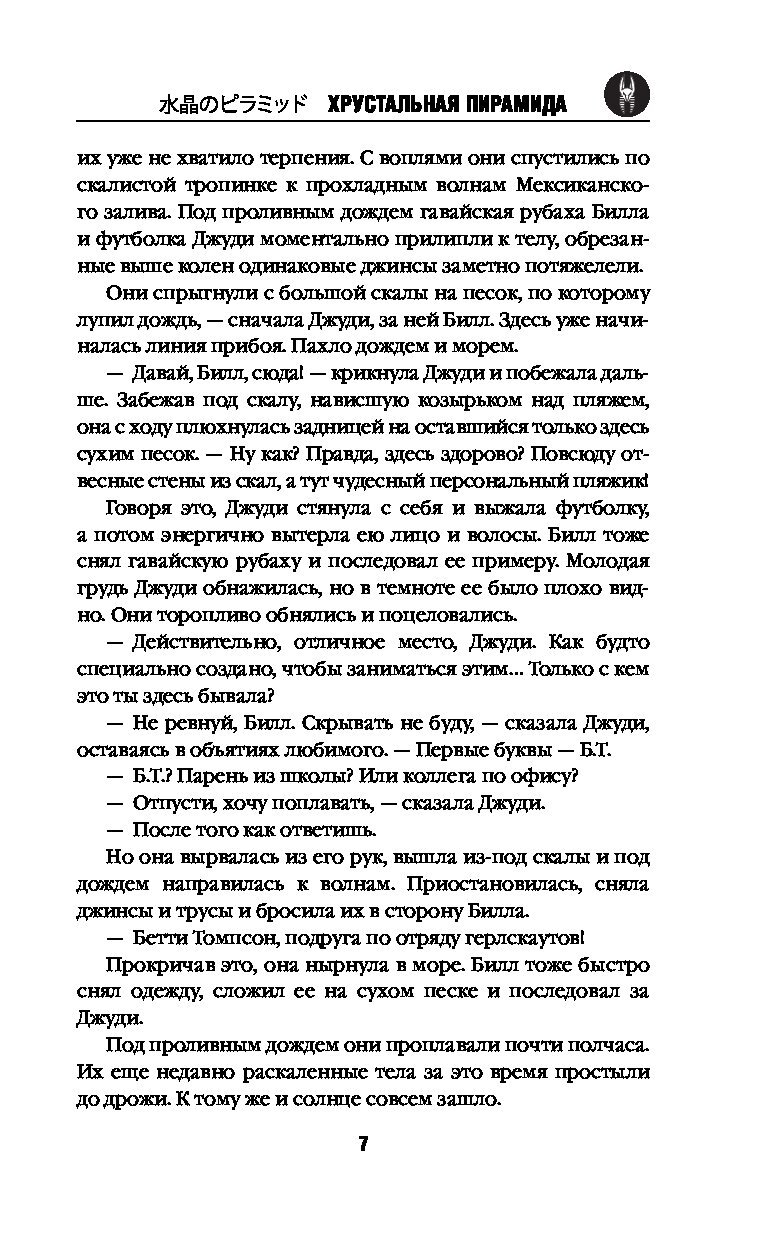 水晶のピラミッド ХРУСТАЛЬНАЯ ПИРАМИДА

их уже не хватило терпения. С воплями они спустились по скалистой тропинке к прохладным волнам Мексиканского залива. Под проливным дождем гавайская рубаха Билла и футболка Джуди моментально прилипли к телу, обрезанные выше колен одинаковые джинсы заметно потяжелели.

Они спрыгнули с большой скалы на песок, по которому лупил дождь, — сначала Джуди, за ней Билл. Здесь уже начиналась линия прибоя. Пахло дождем и морем.

— Давай, Билл, сюда! — крикнула Джуди и побежала дальше. Забежав под скалу, нависшую козырьком над пляжем, она с ходу плюхнулась задницей на оставшийся только здесь сухим песок. — Ну как? Правда, здесь здорово? Повсюду отвесные стены из скал, а тут чудесный персональный пляжик!

Говоря это, Джуди стянула с себя и выжала футболку, а потом энергично вытерла ею лицо и волосы. Билл тоже снял гавайскую рубаху и последовал ее примеру. Молодая грудь Джуди обнажилась, но в темноте ее было плохо видно. Они торопливо обнялись и поцеловались.

— Действительно, отличное место, Джуди. Как будто специально создано, чтобы заниматься этим... Только с кем это ты здесь бывала?

— Не ревнуй, Билл. Скрывать не буду, — сказала Джуди, оставаясь в объятиях любимого. — Первые буквы — Б.Т.

— Б.Т.? Парень из школы? Или коллега по офису?

— Отпусти, хочу поплавать, — сказала Джуди.

— После того как ответишь.

Но она вырвалась из его рук, вышла из-под скалы и под дождем направилась к волнам. Приостановилась, сняла джинсы и трусы и бросила их в сторону Билла.

— Бетти Томпсон, подруга по отряду герлскаутов!

Прокричав это, она нырнула в море. Билл тоже быстро снял одежду, сложил ее на сухом песке и последовал за Джуди.

Под проливным дождем они проплавали почти полчаса. Их еще недавно раскаленные тела за это время простыли до дрожи. К тому же и солнце совсем зашло.

7